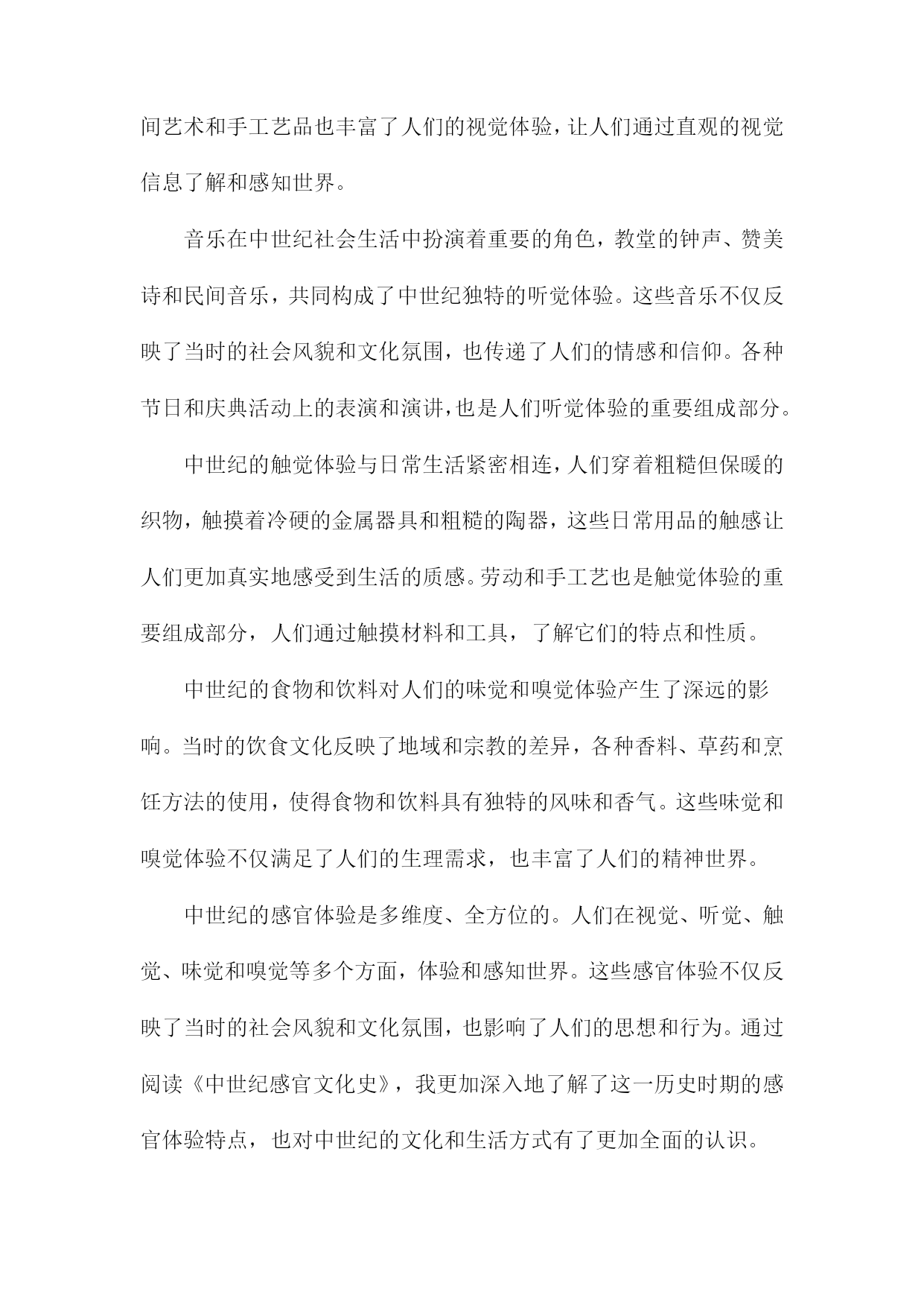 间艺术和手工艺品也丰富了人们的视觉体验，让人们通过直观的视觉信息了解和感知世界。

音乐在中世纪社会生活中扮演着重要的角色，教堂的钟声、赞美诗和民间音乐，共同构成了中世纪独特的听觉体验。这些音乐不仅反映了当时的社会风貌和文化氛围，也传递了人们的情感和信仰。各种节日和庆典活动上的表演和演讲，也是人们听觉体验的重要组成部分。

中世纪的触觉体验与日常生活紧密相连，人们穿着粗糙但保暖的织物，触摸着冷硬的金属器具和粗糙的陶器，这些日常用品的触感让人们更加真实地感受到生活的质感。劳动和手工艺也是触觉体验的重要组成部分，人们通过触摸材料和工具，了解它们的特点和性质。

中世纪的食物和饮料对人们的味觉和嗅觉体验产生了深远的影响。当时的饮食文化反映了地域和宗教的差异，各种香料、草药和烹饪方法的使用，使得食物和饮料具有独特的风味和香气。这些味觉和嗅觉体验不仅满足了人们的生理需求，也丰富了人们的精神世界。

中世纪的感官体验是多维度、全方位的。人们在视觉、听觉、触觉、味觉和嗅觉等多个方面，体验和感知世界。这些感官体验不仅反映了当时的社会风貌和文化氛围，也影响了人们的思想和行为。通过阅读《中世纪感官文化史》，我更加深入地了解了这一历史时期的感官体验特点，也对中世纪的文化和生活方式有了更加全面的认识。